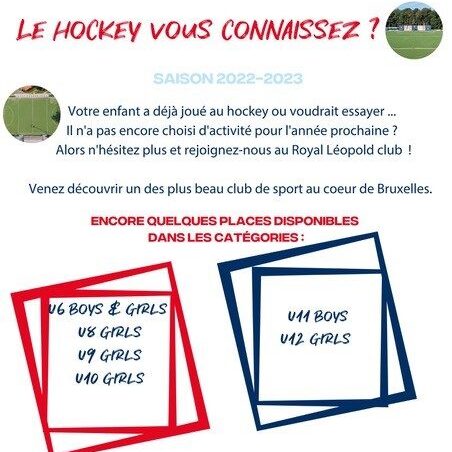 LE HOCKEY VOUS CONNAISSEZ ?

SAISON 2022-2023

Votre enfant a déjà joué au hockey ou voudrait essayer ...
Il n'a pas encore choisi d'activité pour l'année prochaine ?
Alors n'hésitez plus et rejoignez-nous au Royal Léopold club !

Venez découvrir un des plus beau club de sport au coeur de Bruxelles.

ENCORE QUELQUES PLACES DISPONIBLES DANS LES CATÉGORIES :

U6 BOYS & GIRLS
U8 GIRLS
U9 GIRLS
U10 GIRLS

U11 BOYS
U12 GIRLS